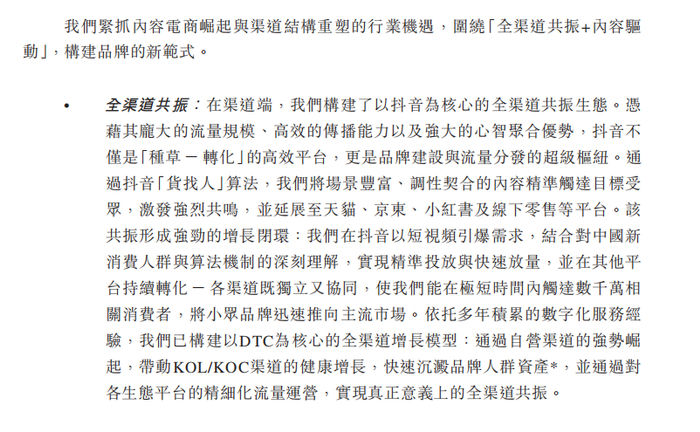 我們緊抓內容電商崛起與渠道結構重塑的行業機遇，圍繞「全渠道共振+內容驅動」，構建品牌的新範式。

• 全渠道共振：在渠道端，我們構建了以抖音為核心的全渠道共振生態。憑藉其龐大的流量規模、高效的傳播能力以及強大的心智聚合優勢，抖音不僅是「種草－轉化」的高效平台，更是品牌建設與流量分發的超級樞紐。通過抖音「貨找人」算法，我們將場景豐富、調性契合的內容精準觸達目標受眾，激發強烈共鳴，並延展至天貓、京東、小紅書及線下零售等平台。該共振形成強勁的增長閉環：我們在抖音以短視頻引爆需求，結合對中國新消費人群與算法機制的深刻理解，實現精準投放與快速放量，並在其他平台持續轉化－各渠道既獨立又協同，使我們能在極短時間內觸達數千萬相關消費者，將小眾品牌迅速推向主流市場。依托多年積累的數字化服務經驗，我們已構建以DTC為核心的全渠道增長模型：通過自營渠道的強勢崛起，帶動KOL/KOC渠道的健康增長，快速沉澱品牌人群資產*，並通過對各生態平台的精細化流量運營，實現真正意義上的全渠道共振。